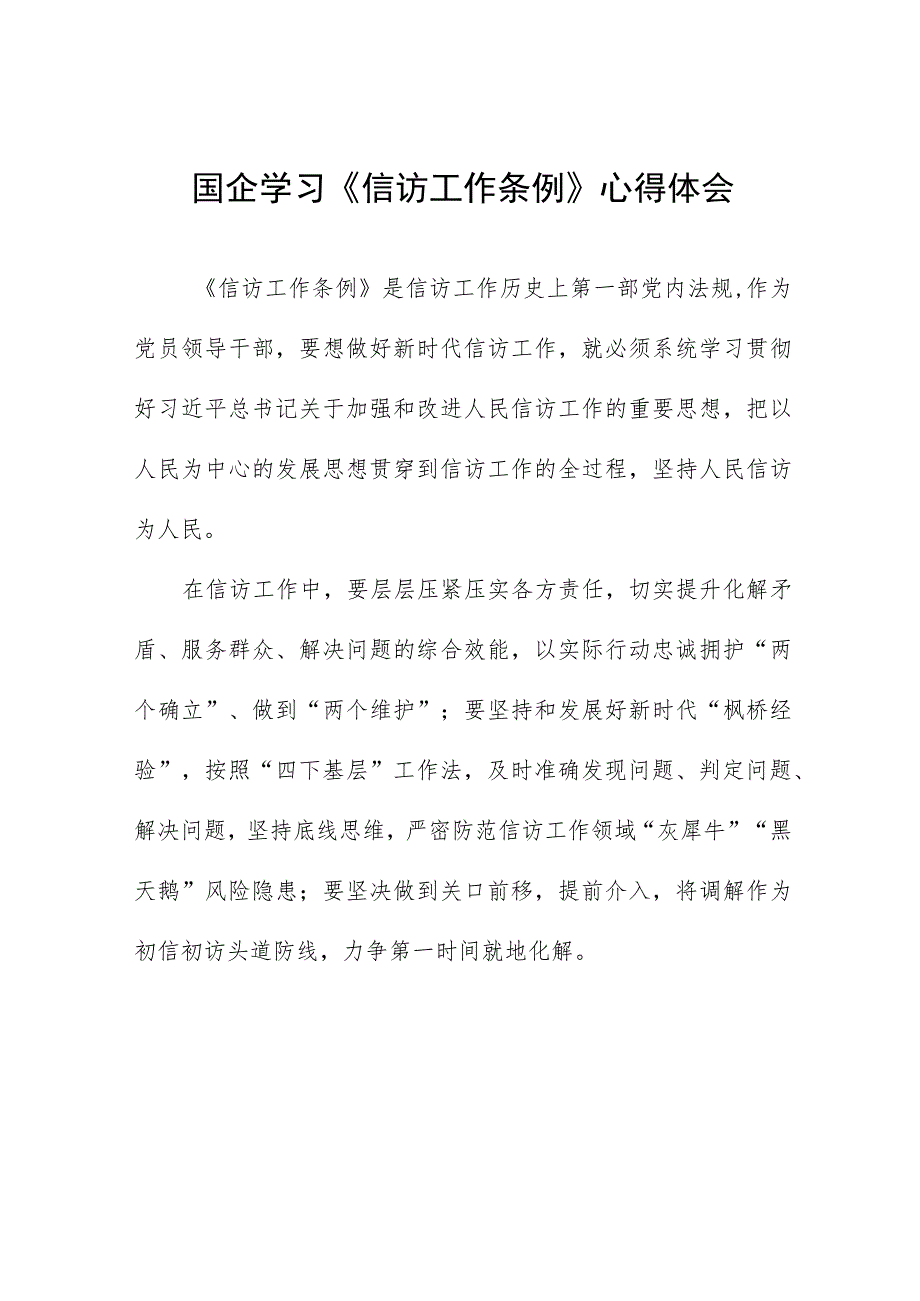 国企学习《信访工作条例》心得体会

《信访工作条例》是信访工作历史上第一部党内法规,作为党员领导干部，要想做好新时代信访工作，就必须系统学习贯彻好习近平总书记关于加强和改进人民信访工作的重要思想，把以人民为中心的发展思想贯穿到信访工作的全过程，坚持人民信访为人民。

在信访工作中，要层层压紧压实各方责任，切实提升化解矛盾、服务群众、解决问题的综合效能，以实际行动忠诚拥护“两个确立”、做到“两个维护”；要坚持和发展好新时代“枫桥经验”，按照“四下基层”工作法，及时准确发现问题、判定问题、解决问题，坚持底线思维，严密防范信访工作领域“灰犀牛”“黑天鹅”风险隐患；要坚决做到关口前移，提前介入，将调解作为初信初访头道防线，力争第一时间就地化解。